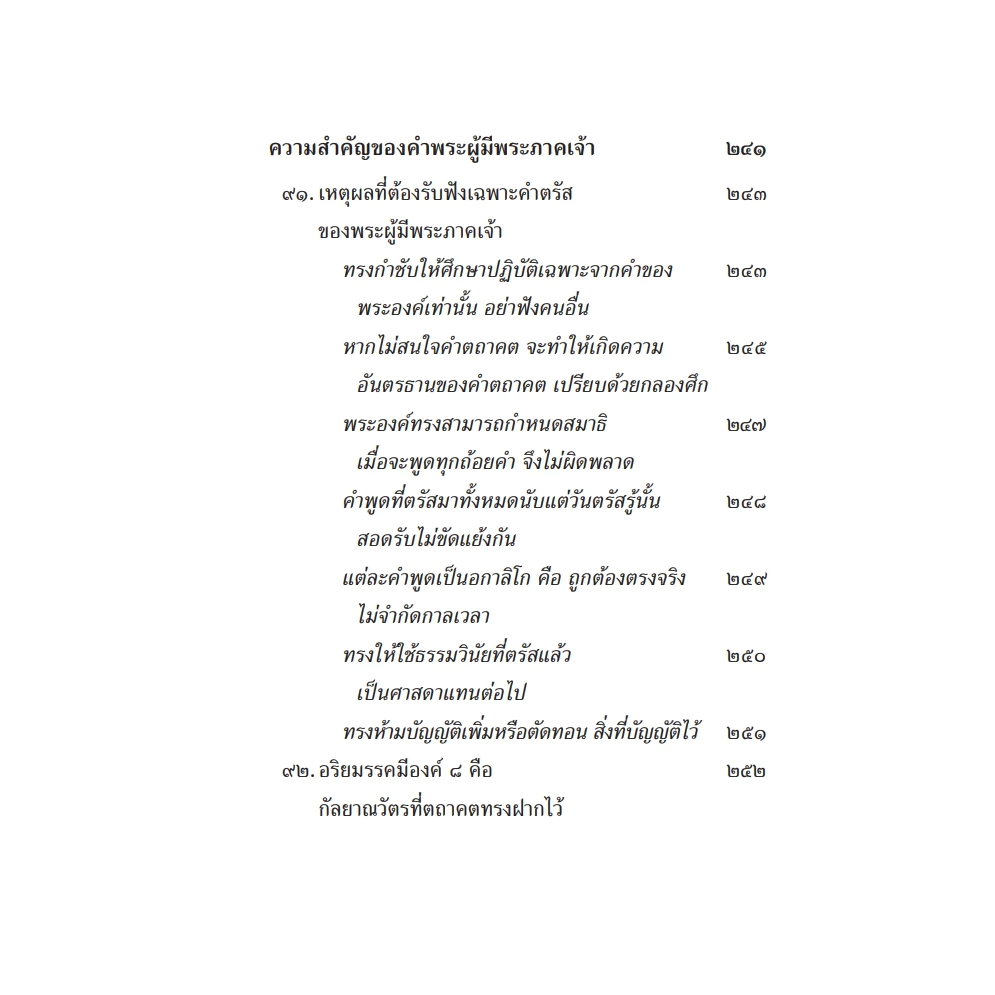 ความสำคัญของคำพระผู้มีพระภาคเจ้า ๒๔๑

๙๑. เหตุผลที่ต้องรับฟังเฉพาะคำตรัสของพระผู้มีพระภาคเจ้า ๒๔๓

ทรงกำชับให้ศึกษาปฏิบัติเฉพาะจากคำของพระองค์เท่านั้น อย่าฟังคนอื่น ๒๔๓

หากไม่สนใจคำตถาคต จะทำให้เกิดความอันตรธานของคำตถาคต เปรียบด้วยกลองศึก ๒๔๕

พระองค์ทรงสามารถกำหนดสมาธิเมื่อจะพูดทุกถ้อยคำ จึงไม่ผิดพลาด ๒๔๗

คำพูดที่ตรัสมาทั้งหมดนับแต่วันตรัสรู้นั้นสอดรับไม่ขัดแย้งกัน ๒๔๘

แต่ละคำพูดเป็นอกาลิโก คือ ถูกต้องตรงจริงไม่จำกัดกาลเวลา ๒๔๙

ทรงให้ใช้ธรรมวินัยที่ตรัสแล้วเป็นศาสดาแทนต่อไป ๒๕๐

ทรงห้ามบัญญัติเพิ่มหรือตัดทอน สิ่งที่บัญญัติไว้ ๒๕๑

๙๒. อริยมรรคมีองค์ ๘ คือกัลยาณวัตรที่ตถาคตทรงฝากไว้ ๒๕๒